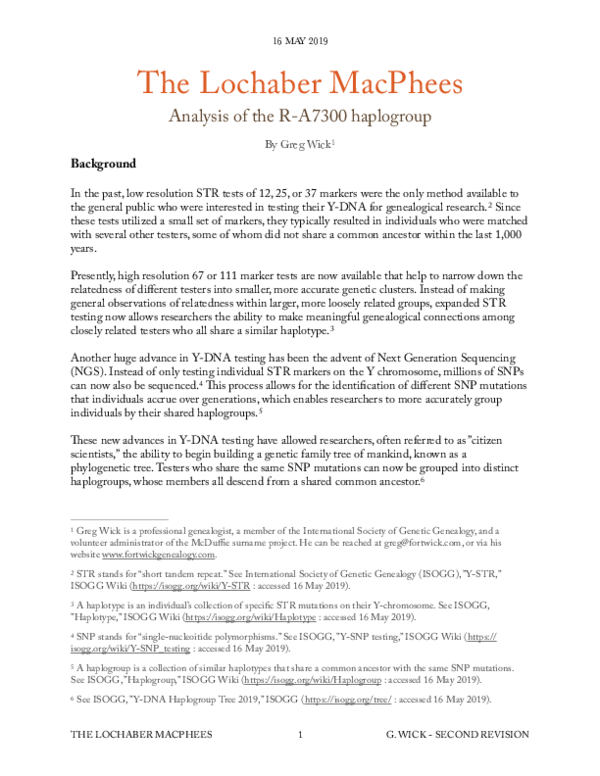 16 MAY 2019

The Lochaber MacPhees

Analysis of the R-A7300 haplogroup

By Greg Wick$^1$

Background

In the past, low resolution STR tests of 12, 25, or 37 markers were the only method available to the general public who were interested in testing their Y-DNA for genealogical research.$^2$ Since these tests utilized a small set of markers, they typically resulted in individuals who were matched with several other testers, some of whom did not share a common ancestor within the last 1,000 years.

Presently, high resolution 67 or 111 marker tests are now available that help to narrow down the relatedness of different testers into smaller, more accurate genetic clusters. Instead of making general observations of relatedness within larger, more loosely related groups, expanded STR testing now allows researchers the ability to make meaningful genealogical connections among closely related testers who all share a similar haplotype.$^3$

Another huge advance in Y-DNA testing has been the advent of Next Generation Sequencing (NGS). Instead of only testing individual STR markers on the Y chromosome, millions of SNPs can now also be sequenced.$^4$ This process allows for the identification of different SNP mutations that individuals accrue over generations, which enables researchers to more accurately group individuals by their shared haplogroups.$^5$

These new advances in Y-DNA testing have allowed researchers, often referred to as "citizen scientists," the ability to begin building a genetic family tree of mankind, known as a phylogenetic tree. Testers who share the same SNP mutations can now be grouped into distinct haplogroups, whose members all descend from a shared common ancestor.$^6$

$^1$ Greg Wick is a professional genealogist, a member of the International Society of Genetic Genealogy, and a volunteer administrator of the McDuffie surname project. He can be reached at greg@fortwick.com, or via his website www.fortwickgenealogy.com.

$^2$ STR stands for "short tandem repeat." See International Society of Genetic Genealogy (ISOGG), "Y-STR," ISOGG Wiki (https://isogg.org/wiki/Y-STR : accessed 16 May 2019).

$^3$ A haplotype is an individual's collection of specific STR mutations on their Y-chromosome. See ISOGG, "Haplotype," ISOGG Wiki (https://isogg.org/wiki/Haplotype : accessed 16 May 2019).

$^4$ SNP stands for "single-nucleoitide polymorphisms." See ISOGG, "Y-SNP testing," ISOGG Wiki (https://isogg.org/wiki/Y-SNP_testing : accessed 16 May 2019).

$^5$ A haplogroup is a collection of similar haplotypes that share a common ancestor with the same SNP mutations. See ISOGG, "Haplogroup," ISOGG Wiki (https://isogg.org/wiki/Haplogroup : accessed 16 May 2019).

$^6$ See ISOGG, "Y-DNA Haplogroup Tree 2019," ISOGG (https://isogg.org/tree/ : accessed 16 May 2019).

THE LOCHABER MACPHEES 1 G. WICK - SECOND REVISION